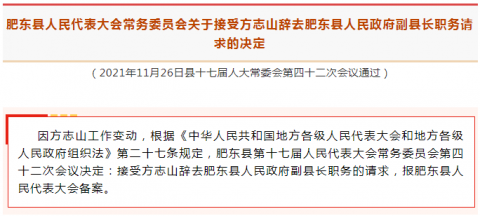 肥东县人民代表大会常务委员会关于接受方志山辞去肥东县人民政府副县长职务请求的决定

（2021年11月26日县十七届人大常委会第四十二次会议通过）

因方志山工作变动，根据《中华人民共和国地方各级人民代表大会和地方各级人民政府组织法》第二十七条规定，肥东县第十七届人民代表大会常务委员会第四十二次会议决定：接受方志山辞去肥东县人民政府副县长职务的请求，报肥东县人民代表大会备案。